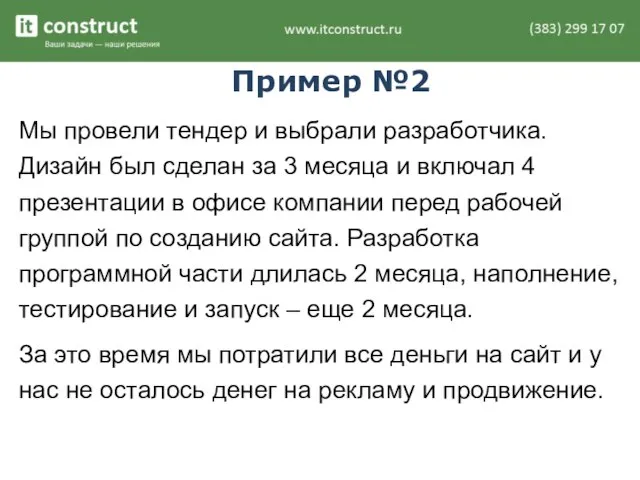 it construct
Ваши задачи — наши решения

www.itconstruct.ru

(383) 299 17 07

Пример №2

Мы провели тендер и выбрали разработчика. Дизайн был сделан за 3 месяца и включал 4 презентации в офисе компании перед рабочей группой по созданию сайта. Разработка программной части длилась 2 месяца, наполнение, тестирование и запуск – еще 2 месяца.

За это время мы потратили все деньги на сайт и у нас не осталось денег на рекламу и продвижение.